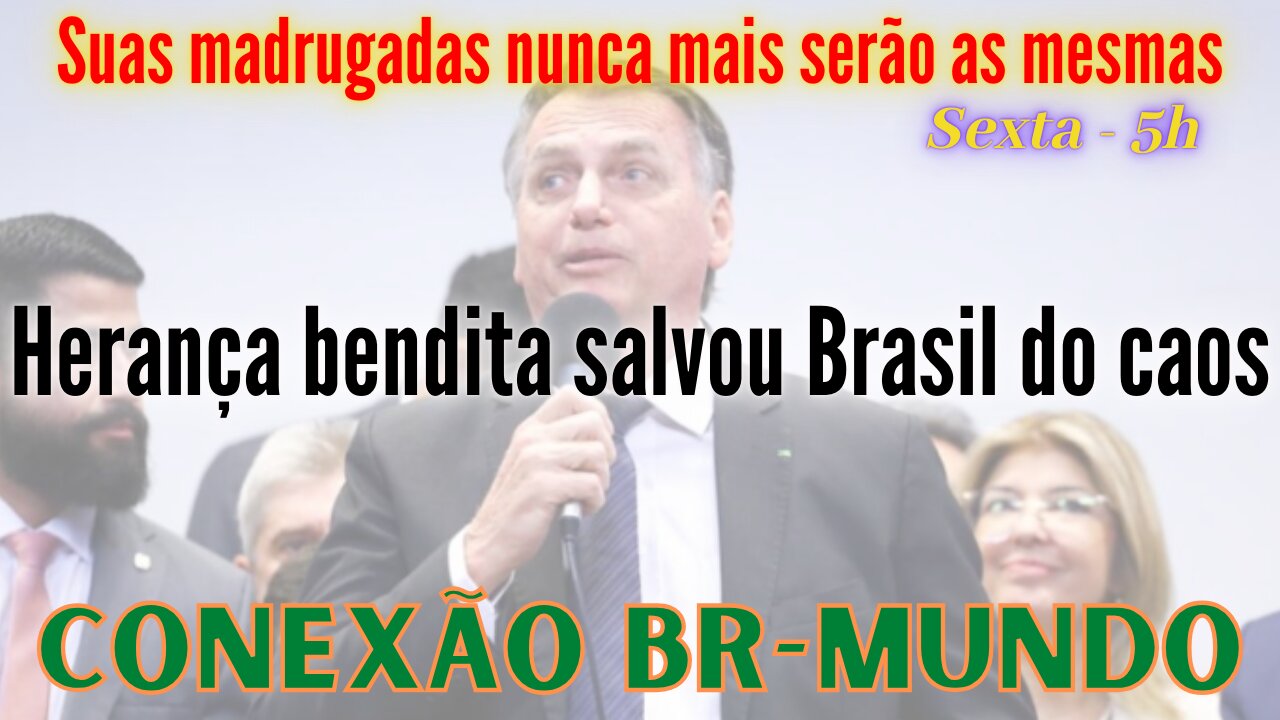 Suas madrugadas nunca mais serão as mesmas

Sexta - 5h

Herança bendita salvou Brasil do caos

CONEXÃO BR-MUNDO